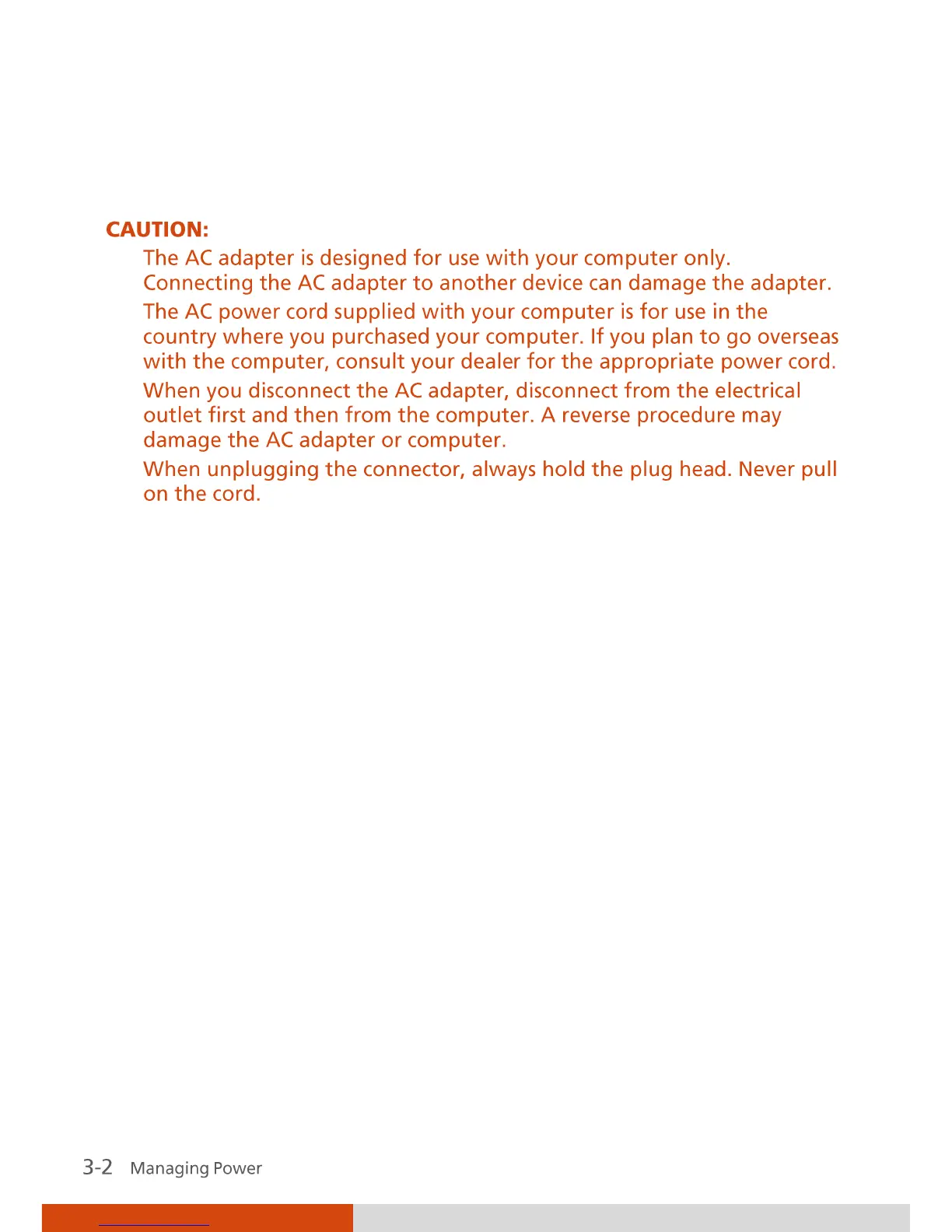 CAUTION:

The AC adapter is designed for use with your computer only. Connecting the AC adapter to another device can damage the adapter.

The AC power cord supplied with your computer is for use in the country where you purchased your computer. If you plan to go overseas with the computer, consult your dealer for the appropriate power cord.

When you disconnect the AC adapter, disconnect from the electrical outlet first and then from the computer. A reverse procedure may damage the AC adapter or computer.

When unplugging the connector, always hold the plug head. Never pull on the cord.

3-2 Managing Power